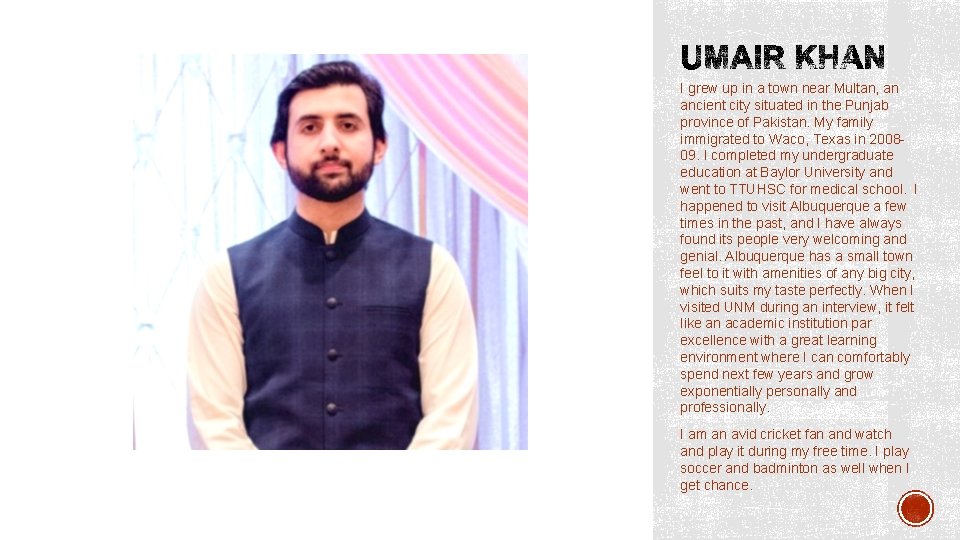 UMAIR KHAN

I grew up in a town near Multan, an ancient city situated in the Punjab province of Pakistan. My family immigrated to Waco, Texas in 2008-09. I completed my undergraduate education at Baylor University and went to TTUHSC for medical school. I happened to visit Albuquerque a few times in the past, and I have always found its people very welcoming and genial. Albuquerque has a small town feel to it with amenities of any big city, which suits my taste perfectly. When I visited UNM during an interview, it felt like an academic institution par excellence with a great learning environment where I can comfortably spend next few years and grow exponentially personally and professionally.

I am an avid cricket fan and watch and play it during my free time. I play soccer and badminton as well when I get chance.